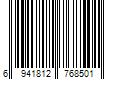 6 941812 768501